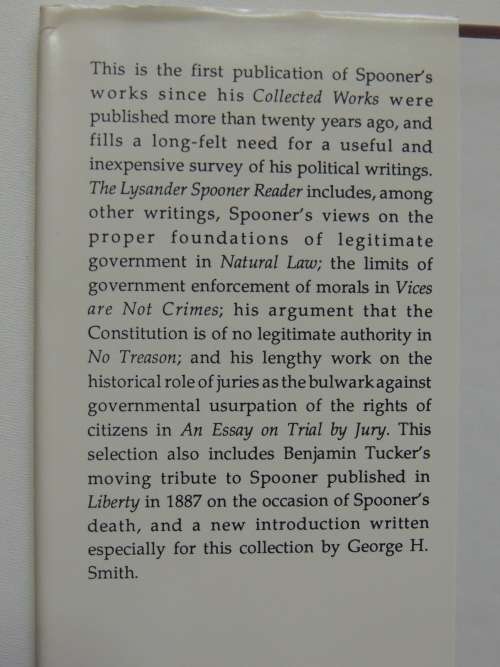 This is the first publication of Spooner's works since his Collected Works were published more than twenty years ago, and fills a long-felt need for a useful and inexpensive survey of his political writings. The Lysander Spooner Reader includes, among other writings, Spooner's views on the proper foundations of legitimate government in Natural Law; the limits of government enforcement of morals in Vices are Not Crimes; his argument that the Constitution is of no legitimate authority in No Treason; and his lengthy work on the historical role of juries as the bulwark against governmental usurpation of the rights of citizens in An Essay on Trial by Jury. This selection also includes Benjamin Tucker's moving tribute to Spooner published in Liberty in 1887 on the occasion of Spooner's death, and a new introduction written especially for this collection by George H. Smith.